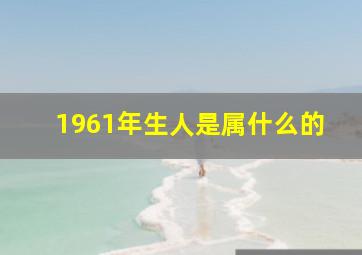 1961年生人是属什么的